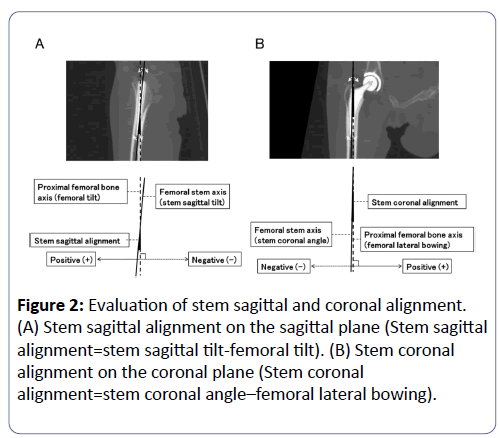 A

Proximal femoral bone axis (femoral tilt)

Femoral stem axis (stem sagittal tilt)

Stem sagittal alignment

Positive (+)

Negative (−)

B

Stem coronal alignment

Femoral stem axis (stem coronal angle)

Proximal femoral bone axis (femoral lateral bowing)

Negative (−)

Positive (+)

**Figure 2:** Evaluation of stem sagittal and coronal alignment. (A) Stem sagittal alignment on the sagittal plane (Stem sagittal alignment=stem sagittal tilt-femoral tilt). (B) Stem coronal alignment on the coronal plane (Stem coronal alignment=stem coronal angle–femoral lateral bowing).